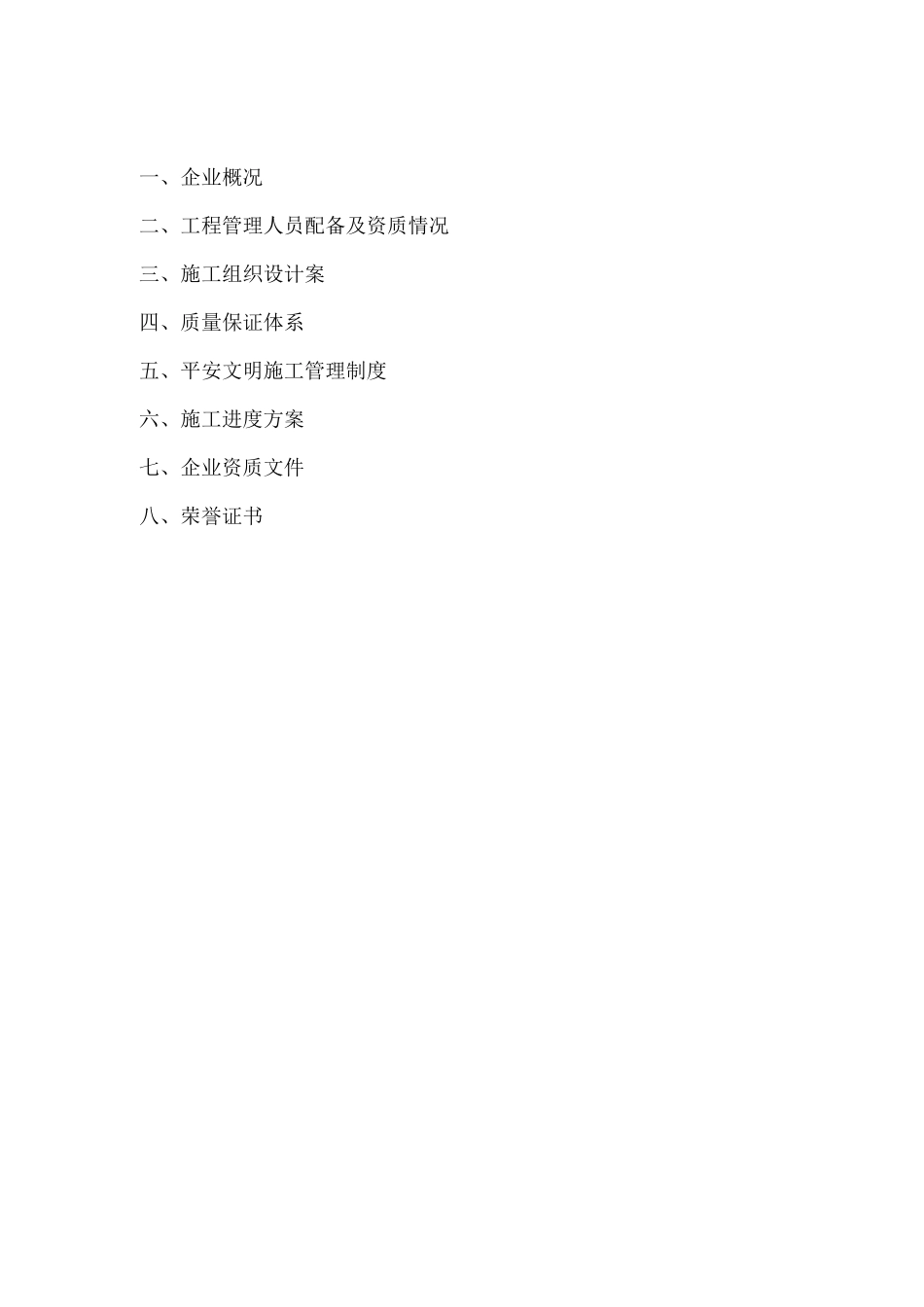 一、企业概况

二、工程管理人员配备及资质情况

三、施工组织设计案

四、质量保证体系

五、平安文明施工管理制度

六、施工进度方案

七、企业资质文件

八、荣誉证书